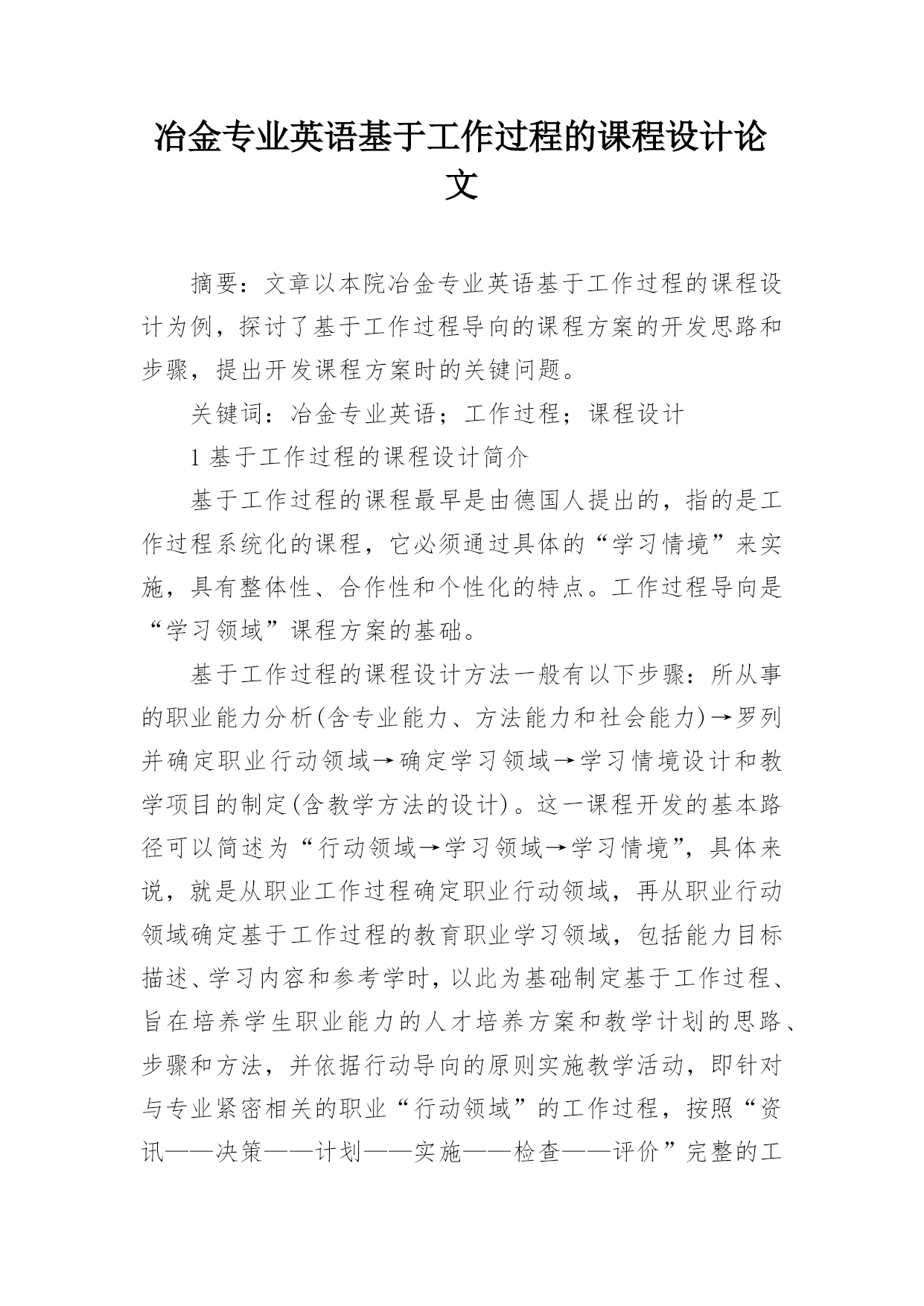 冶金专业英语基于工作过程的课程设计论文

摘要：文章以本院冶金专业英语基于工作过程的课程设计为例，探讨了基于工作过程导向的课程方案的开发思路和步骤，提出开发课程方案时的关键问题。

关键词：冶金专业英语；工作过程；课程设计

1 基于工作过程的课程设计简介

基于工作过程的课程最早是由德国人提出的，指的是工作过程系统化的课程，它必须通过具体的“学习情境”来实施，具有整体性、合作性和个性化的特点。工作过程导向是“学习领域”课程方案的基础。

基于工作过程的课程设计方法一般有以下步骤：所从事的职业能力分析(含专业能力、方法能力和社会能力)→罗列并确定职业行动领域→确定学习领域→学习情境设计和教学项目的制定(含教学方法的设计)。这一课程开发的基本路径可以简述为“行动领域→学习领域→学习情境”，具体来说，就是从职业工作过程确定职业行动领域，再从职业行动领域确定基于工作过程的教育职业学习领域，包括能力目标描述、学习内容和参考学时，以此为基础制定基于工作过程、旨在培养学生职业能力的人才培养方案和教学计划的思路、步骤和方法，并依据行动导向的原则实施教学活动，即针对与专业紧密相关的职业“行动领域”的工作过程，按照“资讯——决策——计划——实施——检查——评价”完整的工